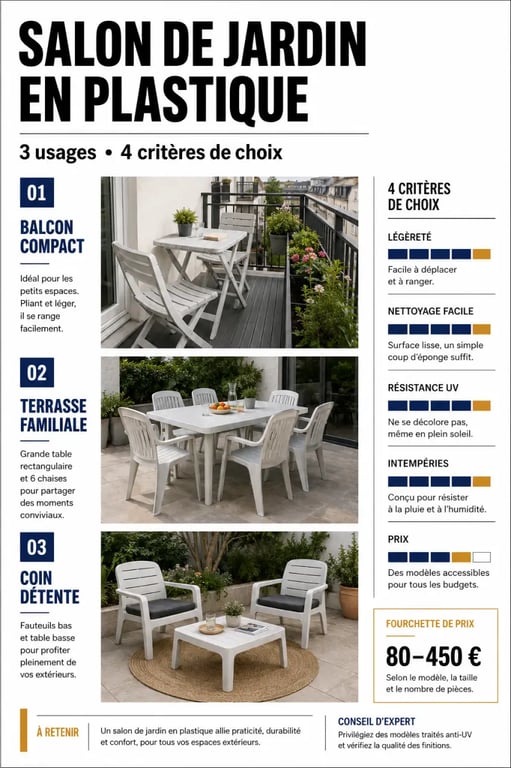 SALON DE JARDIN EN PLASTIQUE

3 usages • 4 critères de choix

01

BALCON COMPACT

Idéal pour les petits espaces. Pliant et léger, il se range facilement.

02

TERRASSE FAMILIALE

Grande table rectangulaire et 6 chaises pour partager des moments conviviaux.

03

COIN DÉTENTE

Fauteuils bas et table basse pour profiter pleinement de vos extérieurs.

4 CRITÈRES DE CHOIX

LÉGÈRETÉ

Facile à déplacer et à ranger.

NETTOYAGE FACILE

Surface lisse, un simple coup d'éponge suffit.

RÉSISTANCE UV

Ne se décolore pas, même en plein soleil.

INTEMPÉRIES

Conçu pour résister à la pluie et à l'humidité.

PRIX

Des modèles accessibles pour tous les budgets.

FOURCHETTE DE PRIX

80–450 €

Selon le modèle, la taille et le nombre de pièces.

À RETENIR

Un salon de jardin en plastique allie praticité, durabilité et confort, pour tous vos espaces extérieurs.

CONSEIL D'EXPERT

Privilégiez des modèles traités anti-UV et vérifiez la qualité des finitions.